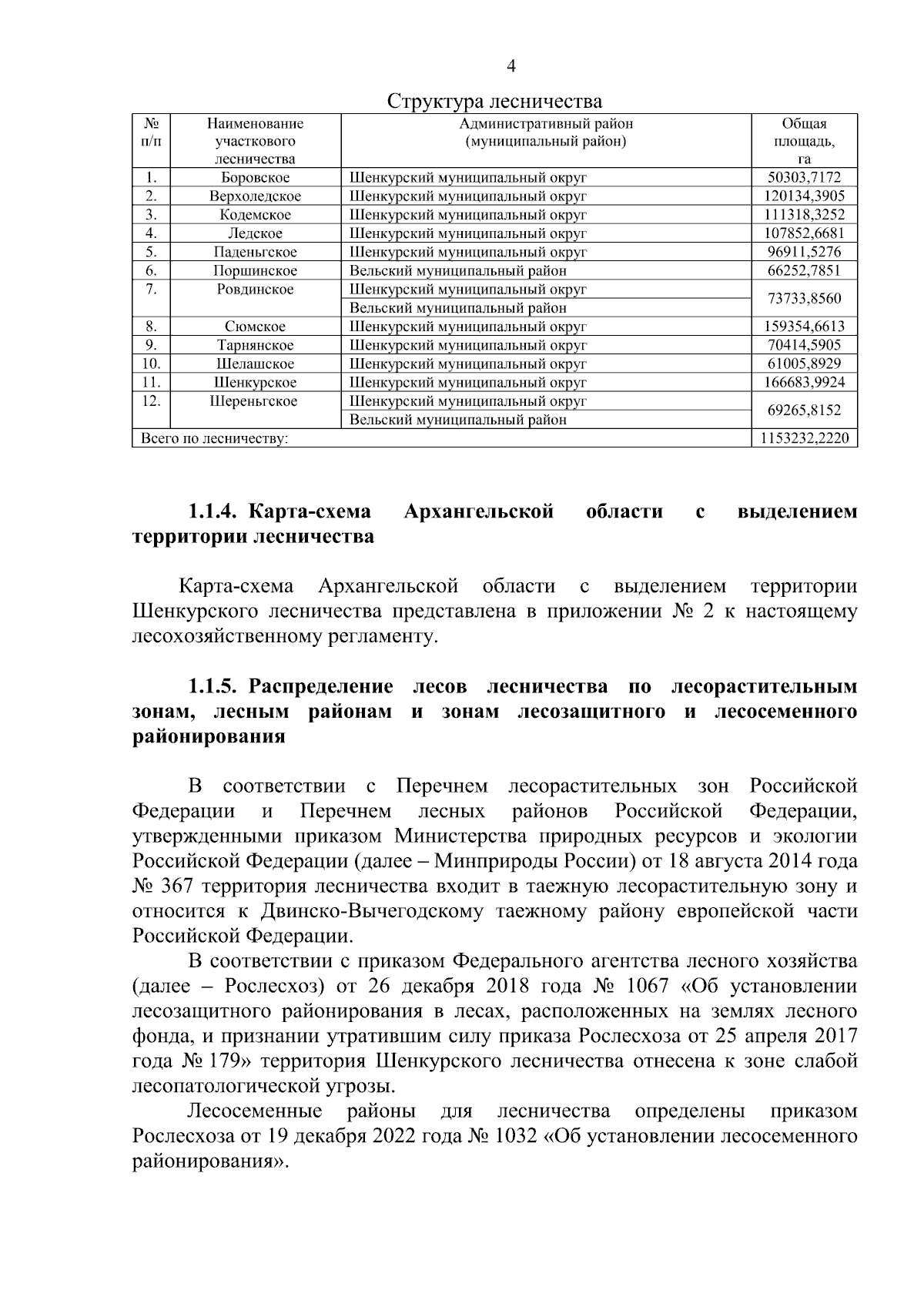 4

Структура лесничества

| № п/п | Наименование участкового лесничества | Административный район (муниципальный район) | Общая площадь, га |
|---|---|---|---|
| 1. | Боровское | Шенкурский муниципальный округ | 50303,7172 |
| 2. | Верхоледское | Шенкурский муниципальный округ | 120134,3905 |
| 3. | Кодемское | Шенкурский муниципальный округ | 111318,3252 |
| 4. | Ледское | Шенкурский муниципальный округ | 107852,6681 |
| 5. | Паденьгское | Шенкурский муниципальный округ | 96911,5276 |
| 6. | Поршинское | Вельский муниципальный район | 66252,7851 |
| 7. | Ровдинское | Шенкурский муниципальный округ | 73733,8560 |
| | | Вельский муниципальный район | |
| 8. | Сюмское | Шенкурский муниципальный округ | 159354,6613 |
| 9. | Тарнянское | Шенкурский муниципальный округ | 70414,5905 |
| 10. | Шелашское | Шенкурский муниципальный округ | 61005,8929 |
| 11. | Шенкурское | Шенкурский муниципальный округ | 166683,9924 |
| 12. | Шереньгское | Шенкурский муниципальный округ | 69265,8152 |
| | | Вельский муниципальный район | |
| Всего по лесничеству: | | | 1153232,2220 |

1.1.4. Карта-схема Архангельской области с выделением территории лесничества

Карта-схема Архангельской области с выделением территории Шенкурского лесничества представлена в приложении № 2 к настоящему лесохозяйственному регламенту.

1.1.5. Распределение лесов лесничества по лесорастительным зонам, лесным районам и зонам лесозащитного и лесосеменного районирования

В соответствии с Перечнем лесорастительных зон Российской Федерации и Перечнем лесных районов Российской Федерации, утвержденными приказом Министерства природных ресурсов и экологии Российской Федерации (далее – Минприроды России) от 18 августа 2014 года № 367 территория лесничества входит в таежную лесорастительную зону и относится к Двинско-Вычегодскому таежному району европейской части Российской Федерации.

В соответствии с приказом Федерального агентства лесного хозяйства (далее – Рослесхоз) от 26 декабря 2018 года № 1067 «Об установлении лесозащитного районирования в лесах, расположенных на землях лесного фонда, и признании утратившим силу приказа Рослесхоза от 25 апреля 2017 года № 179» территория Шенкурского лесничества отнесена к зоне слабой лесопатологической угрозы.

Лесосеменные районы для лесничества определены приказом Рослесхоза от 19 декабря 2022 года № 1032 «Об установлении лесосеменного районирования».